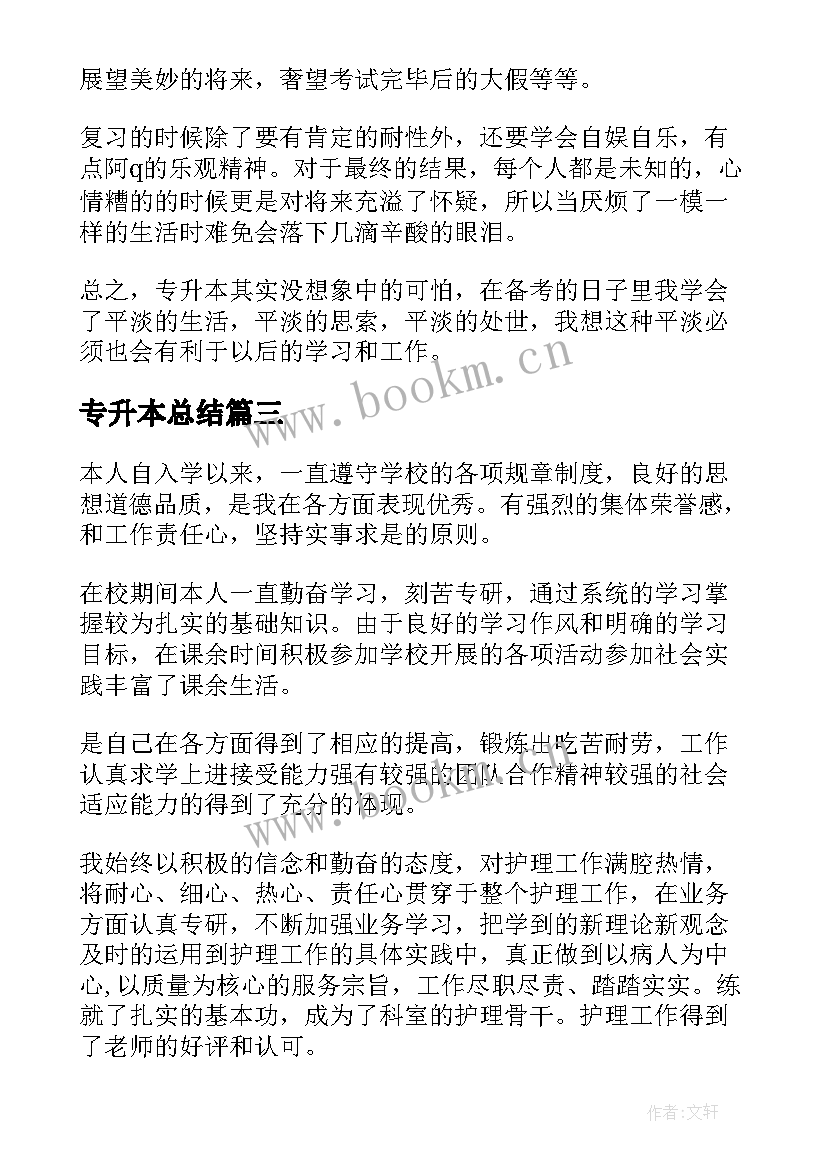 展望美妙的将来，奢望考试完毕后的大假等等。

复习的时候除了要有肯定的耐性外，还要学会自娱自乐，有点阿q的乐观精神。对于最终的结果，每个人都是未知的，心情糟的的时候更是对将来充溢了怀疑，所以当厌烦了一模一样的生活时难免会落下几滴辛酸的眼泪。

总之，专升本其实没想象中的可怕，在备考的日子里我学会了平淡的生活，平淡的思索，平淡的处世，我想这种平淡必须也会有利于以后的学习和工作。

www.bookm.cn

专升本总结篇三

本人自入学以来，一直遵守学校的各项规章制度，良好的思想道德品质，是我在各方面表现优秀。有强烈的集体荣誉感，和工作责任心，坚持实事求是的原则。

在校期间本人一直勤奋学习，刻苦专研，通过系统的学习掌握较为扎实的基础知识。由于良好的学习作风和明确的学习目标，在课余时间积极参加学校开展的各项活动参加社会实践丰富了课余生活。

是自己在各方面得到了相应的提高，锻炼出吃苦耐劳，工作认真求学上进接受能力强有较强的团队合作精神较强的社会适应能力的得到了充分的体现。

www.bookm.cn

我始终以积极的信念和勤奋的态度，对护理工作满腔热情，将耐心、细心、热心、责任心贯穿于整个护理工作，在业务方面认真专研，不断加强业务学习，把学到的新理论新观念及时的运用到护理工作的具体实践中，真正做到以病人为中心，以质量为核心的服务宗旨，工作尽职尽责、踏踏实实。练就了扎实的基本功，成为了科室的护理骨干。护理工作得到了老师的好评和认可。

作者:文轩